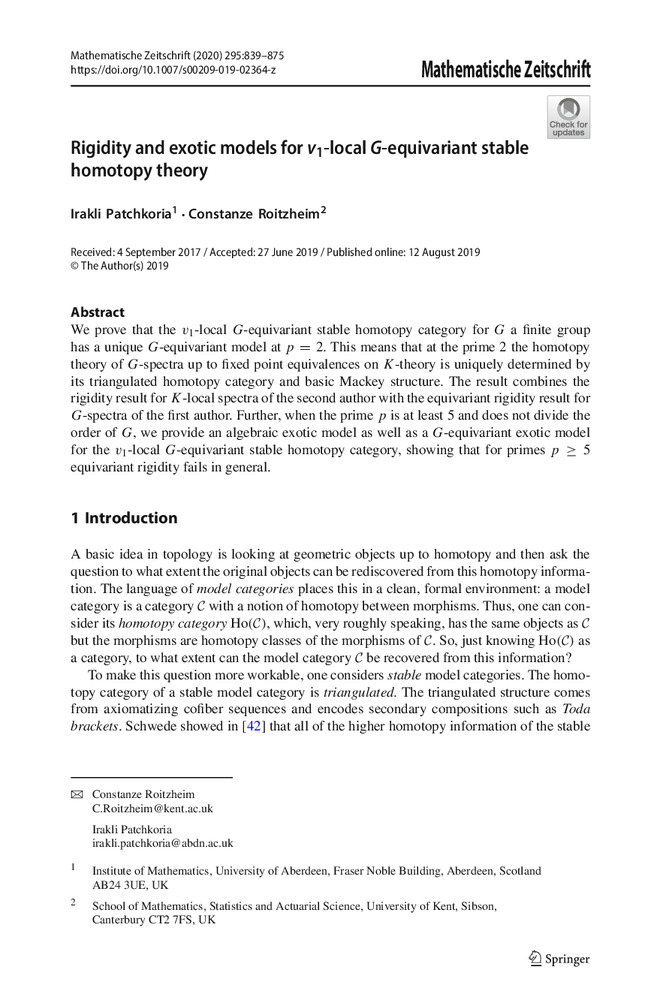 Mathematische Zeitschrift (2020) 295:839–875
https://doi.org/10.1007/s00209-019-02364-z

Mathematische Zeitschrift

Check for updates

Rigidity and exotic models for $v_1$-local $G$-equivariant stable homotopy theory

Irakli Patchkoria$^1$ · Constanze Roitzheim$^2$

Received: 4 September 2017 / Accepted: 27 June 2019 / Published online: 12 August 2019
© The Author(s) 2019

Abstract
We prove that the $v_1$-local $G$-equivariant stable homotopy category for $G$ a finite group has a unique $G$-equivariant model at $p = 2$. This means that at the prime 2 the homotopy theory of $G$-spectra up to fixed point equivalences on $K$-theory is uniquely determined by its triangulated homotopy category and basic Mackey structure. The result combines the rigidity result for $K$-local spectra of the second author with the equivariant rigidity result for $G$-spectra of the first author. Further, when the prime $p$ is at least 5 and does not divide the order of $G$, we provide an algebraic exotic model as well as a $G$-equivariant exotic model for the $v_1$-local $G$-equivariant stable homotopy category, showing that for primes $p \geq 5$ equivariant rigidity fails in general.

1 Introduction

A basic idea in topology is looking at geometric objects up to homotopy and then ask the question to what extent the original objects can be rediscovered from this homotopy information. The language of model categories places this in a clean, formal environment: a model category is a category $\mathcal{C}$ with a notion of homotopy between morphisms. Thus, one can consider its homotopy category $\mathrm{Ho}(\mathcal{C})$, which, very roughly speaking, has the same objects as $\mathcal{C}$ but the morphisms are homotopy classes of the morphisms of $\mathcal{C}$. So, just knowing $\mathrm{Ho}(\mathcal{C})$ as a category, to what extent can the model category $\mathcal{C}$ be recovered from this information?
To make this question more workable, one considers stable model categories. The homotopy category of a stable model category is triangulated. The triangulated structure comes from axiomatizing cofiber sequences and encodes secondary compositions such as Toda brackets. Schwede showed in [42] that all of the higher homotopy information of the stable

✉ Constanze Roitzheim
C.Roitzheim@kent.ac.uk

Irakli Patchkoria
irakli.patchkoria@abdn.ac.uk

$^1$ Institute of Mathematics, University of Aberdeen, Fraser Noble Building, Aberdeen, Scotland AB24 3UE, UK

$^2$ School of Mathematics, Statistics and Actuarial Science, University of Kent, Sibson, Canterbury CT2 7FS, UK

Springer